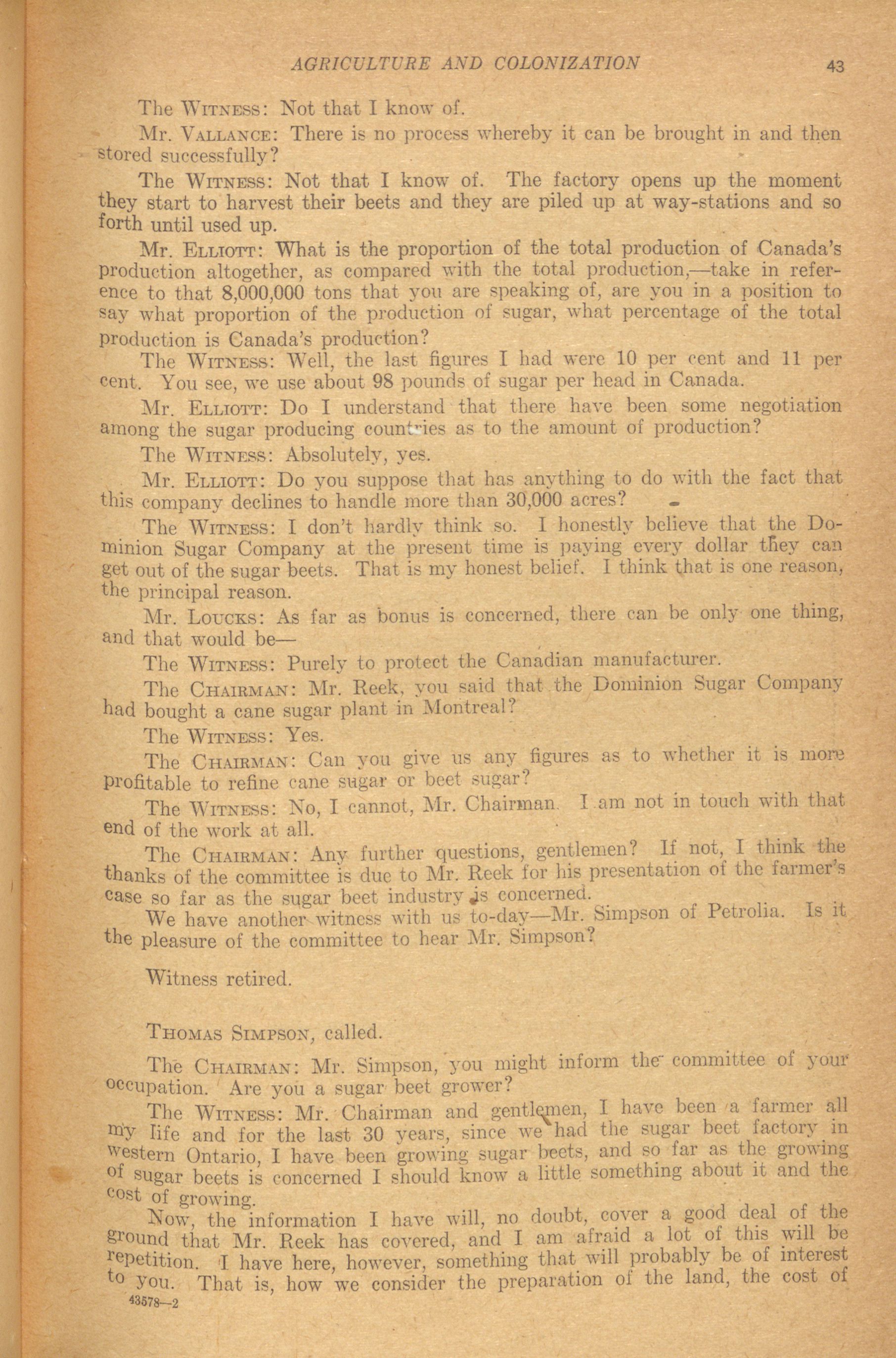 AGRICULTURE AND COLONIZATION 43

The WITNESS: Not that I know of.

Mr. VALLANCE: There is no process whereby it can be brought in and then stored successfully?

The WITNESS: Not that I know of. The factory opens up the moment they start to harvest their beets and they are piled up at way-stations and so forth until used up.

Mr. ELLIOTT: What is the proportion of the total production of Canada's production altogether, as compared with the total production,—take in reference to that 8,000,000 tons that you are speaking of, are you in a position to say what proportion of the production of sugar, what percentage of the total production is Canada's production?

The WITNESS: Well, the last figures I had were 10 per cent and 11 per cent. You see, we use about 98 pounds of sugar per head in Canada.

Mr. ELLIOTT: Do I understand that there have been some negotiation among the sugar producing countries as to the amount of production?

The WITNESS: Absolutely, yes.

Mr. ELLIOTT: Do you suppose that has anything to do with the fact that this company declines to handle more than 30,000 acres?

The WITNESS: I don't hardly think so. I honestly believe that the Dominion Sugar Company at the present time is paying every dollar they can get out of the sugar beets. That is my honest belief. I think that is one reason, the principal reason.

Mr. LOUCKS: As far as bonus is concerned, there can be only one thing, and that would be—

The WITNESS: Purely to protect the Canadian manufacturer.

The CHAIRMAN: Mr. Reek, you said that the Dominion Sugar Company had bought a cane sugar plant in Montreal?

The WITNESS: Yes.

The CHAIRMAN: Can you give us any figures as to whether it is more profitable to refine cane sugar or beet sugar?

The WITNESS: No, I cannot, Mr. Chairman. I am not in touch with that end of the work at all.

The CHAIRMAN: Any further questions, gentlemen? If not, I think the thanks of the committee is due to Mr. Reek for his presentation of the farmer's case so far as the sugar beet industry is concerned.

We have another witness with us to-day—Mr. Simpson of Petrolia. Is it the pleasure of the committee to hear Mr. Simpson?

Witness retired.

THOMAS SIMPSON, called.

The CHAIRMAN: Mr. Simpson, you might inform the committee of your occupation. Are you a sugar beet grower?

The WITNESS: Mr. Chairman and gentlemen, I have been a farmer all my life and for the last 30 years, since we had the sugar beet factory in western Ontario, I have been growing sugar beets, and so far as the growing of sugar beets is concerned I should know a little something about it and the cost of growing.

Now, the information I have will, no doubt, cover a good deal of the ground that Mr. Reek has covered, and I am afraid a lot of this will be repetition. I have here, however, something that will probably be of interest to you. That is, how we consider the preparation of the land, the cost of

43578—2